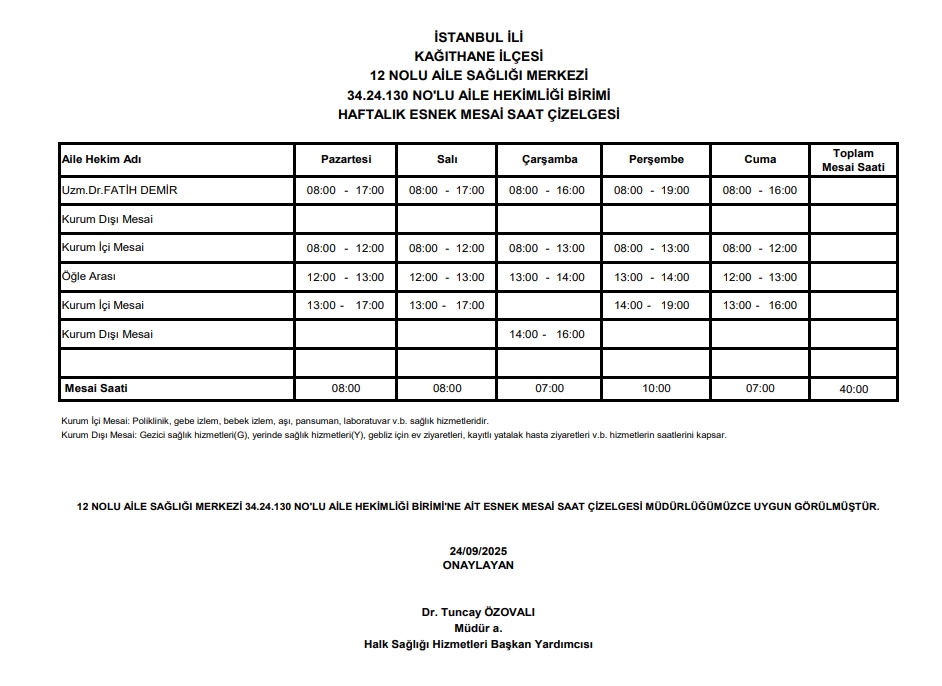 İSTANBUL İLİ
KAĞITHANE İLÇESİ
12 NOLU AİLE SAĞLIĞI MERKEZİ
34.24.130 NO'LU AİLE HEKİMLİĞİ BİRİMİ
HAFTALIK ESNEK MESAİ SAAT ÇİZELGESİ

| Aile Hekim Adı | Pazartesi | Salı | Çarşamba | Perşembe | Cuma | Toplam Mesai Saati |
|---|---|---|---|---|---|---|
| Uzm.Dr.FATİH DEMİR | 08:00 - 17:00 | 08:00 - 17:00 | 08:00 - 16:00 | 08:00 - 19:00 | 08:00 - 16:00 | |
| Kurum Dışı Mesai | | | | | | |
| Kurum İçi Mesai | 08:00 - 12:00 | 08:00 - 12:00 | 08:00 - 13:00 | 08:00 - 13:00 | 08:00 - 12:00 | |
| Öğle Arası | 12:00 - 13:00 | 12:00 - 13:00 | 13:00 - 14:00 | 13:00 - 14:00 | 12:00 - 13:00 | |
| Kurum İçi Mesai | 13:00 - 17:00 | 13:00 - 17:00 | | 14:00 - 19:00 | 13:00 - 16:00 | |
| Kurum Dışı Mesai | | | 14:00 - 16:00 | | | |
| | | | | | | |
| Mesai Saati | 08:00 | 08:00 | 07:00 | 10:00 | 07:00 | 40:00 |

Kurum İçi Mesai: Poliklinik, gebe izlem, bebek izlem, aşı, pansuman, laboratuvar v.b. sağlık hizmetleridir.
Kurum Dışı Mesai: Gezici sağlık hizmetleri(G), yerinde sağlık hizmetleri(Y), gebliz için ev ziyaretleri, kayıtlı yatalak hasta ziyaretleri v.b. hizmetlerin saatlerini kapsar.

12 NOLU AİLE SAĞLIĞI MERKEZİ 34.24.130 NO'LU AİLE HEKİMLİĞİ BİRİMİ'NE AİT ESNEK MESAİ SAAT ÇİZELGESİ MÜDÜRLÜĞÜMÜZCE UYGUN GÖRÜLMÜŞTÜR.

24/09/2025
ONAYLAYAN

Dr. Tuncay ÖZOVALI
Müdür a.
Halk Sağlığı Hizmetleri Başkan Yardımcısı